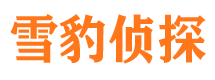 雪豹侦探